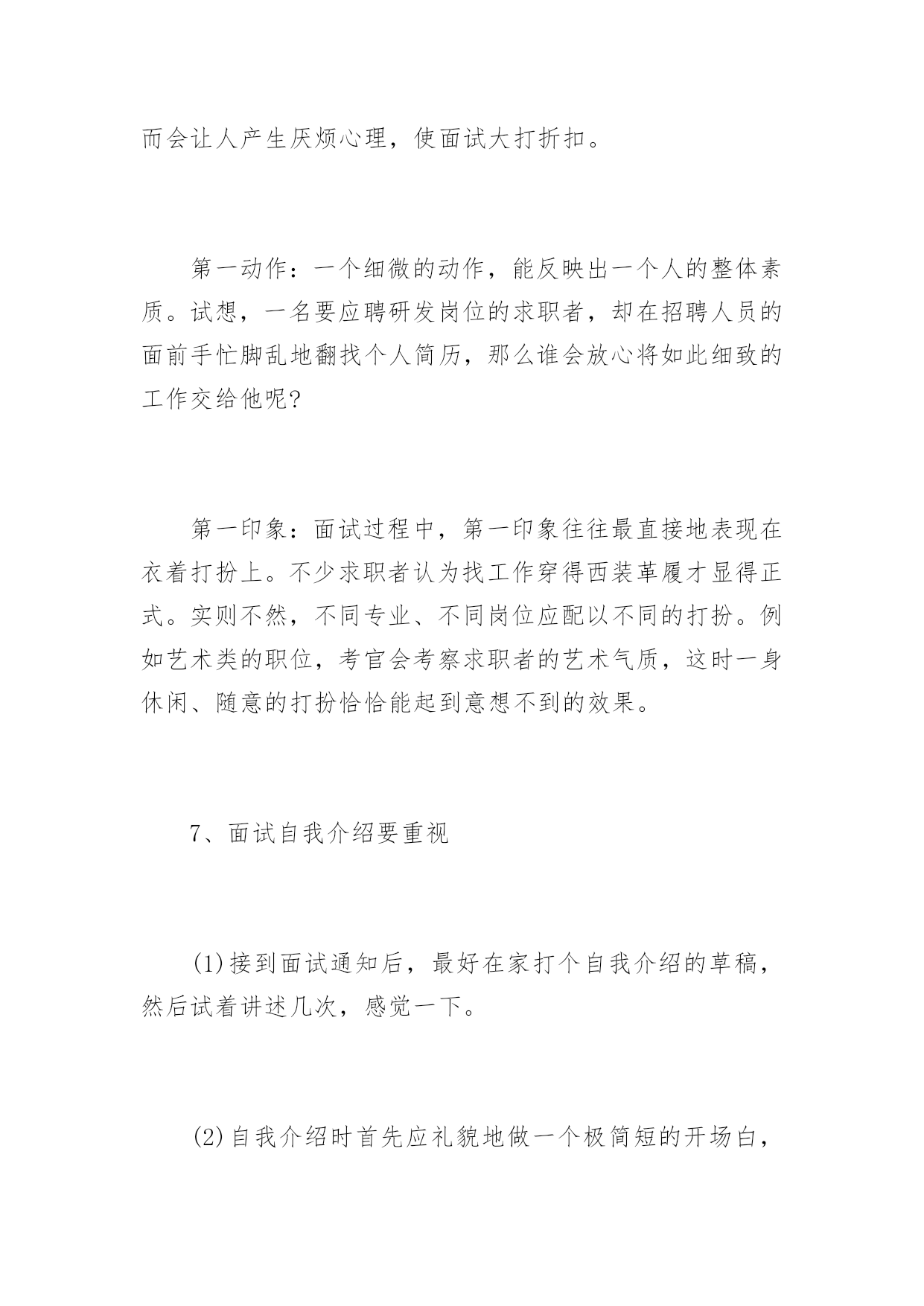 而会让人产生厌烦心理，使面试大打折扣。

第一动作：一个细微的动作，能反映出一个人的整体素质。试想，一名要应聘研发岗位的求职者，却在招聘人员的面前手忙脚乱地翻找个人简历，那么谁会放心将如此细致的工作交给他呢?

第一印象：面试过程中，第一印象往往最直接地表现在衣着打扮上。不少求职者认为找工作穿得西装革履才显得正式。实则不然，不同专业、不同岗位应配以不同的打扮。例如艺术类的职位，考官会考察求职者的艺术气质，这时一身休闲、随意的打扮恰恰能起到意想不到的效果。

7、面试自我介绍要重视

(1)接到面试通知后，最好在家打个自我介绍的草稿，然后试着讲述几次，感觉一下。

(2)自我介绍时首先应礼貌地做一个极简短的开场白，